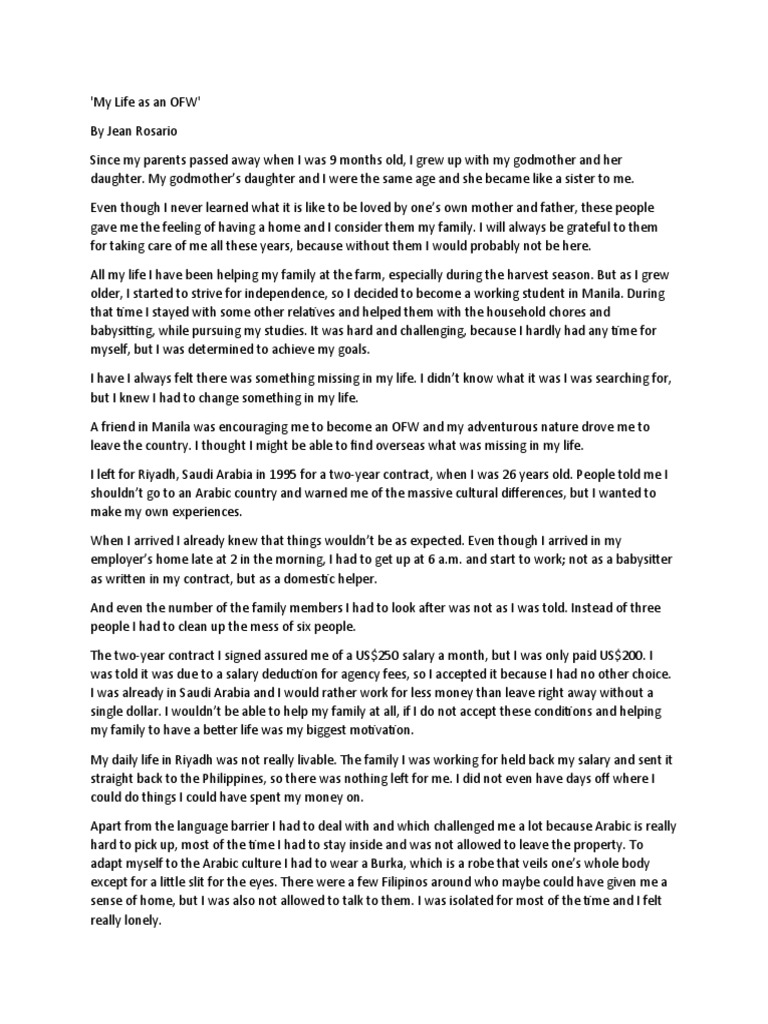 'My Life as an OFW'

By Jean Rosario

Since my parents passed away when I was 9 months old, I grew up with my godmother and her daughter. My godmother's daughter and I were the same age and she became like a sister to me.

Even though I never learned what it is like to be loved by one's own mother and father, these people gave me the feeling of having a home and I consider them my family. I will always be grateful to them for taking care of me all these years, because without them I would probably not be here.

All my life I have been helping my family at the farm, especially during the harvest season. But as I grew older, I started to strive for independence, so I decided to become a working student in Manila. During that time I stayed with some other relatives and helped them with the household chores and babysitting, while pursuing my studies. It was hard and challenging, because I hardly had any time for myself, but I was determined to achieve my goals.

I have I always felt there was something missing in my life. I didn't know what it was I was searching for, but I knew I had to change something in my life.

A friend in Manila was encouraging me to become an OFW and my adventurous nature drove me to leave the country. I thought I might be able to find overseas what was missing in my life.

I left for Riyadh, Saudi Arabia in 1995 for a two-year contract, when I was 26 years old. People told me I shouldn't go to an Arabic country and warned me of the massive cultural differences, but I wanted to make my own experiences.

When I arrived I already knew that things wouldn't be as expected. Even though I arrived in my employer's home late at 2 in the morning, I had to get up at 6 a.m. and start to work; not as a babysitter as written in my contract, but as a domestic helper.

And even the number of the family members I had to look after was not as I was told. Instead of three people I had to clean up the mess of six people.

The two-year contract I signed assured me of a US$250 salary a month, but I was only paid US$200. I was told it was due to a salary deduction for agency fees, so I accepted it because I had no other choice. I was already in Saudi Arabia and I would rather work for less money than leave right away without a single dollar. I wouldn't be able to help my family at all, if I do not accept these conditions and helping my family to have a better life was my biggest motivation.

My daily life in Riyadh was not really livable. The family I was working for held back my salary and sent it straight back to the Philippines, so there was nothing left for me. I did not even have days off where I could do things I could have spent my money on.

Apart from the language barrier I had to deal with and which challenged me a lot because Arabic is really hard to pick up, most of the time I had to stay inside and was not allowed to leave the property. To adapt myself to the Arabic culture I had to wear a Burka, which is a robe that veils one's whole body except for a little slit for the eyes. There were a few Filipinos around who maybe could have given me a sense of home, but I was also not allowed to talk to them. I was isolated for most of the time and I felt really lonely.